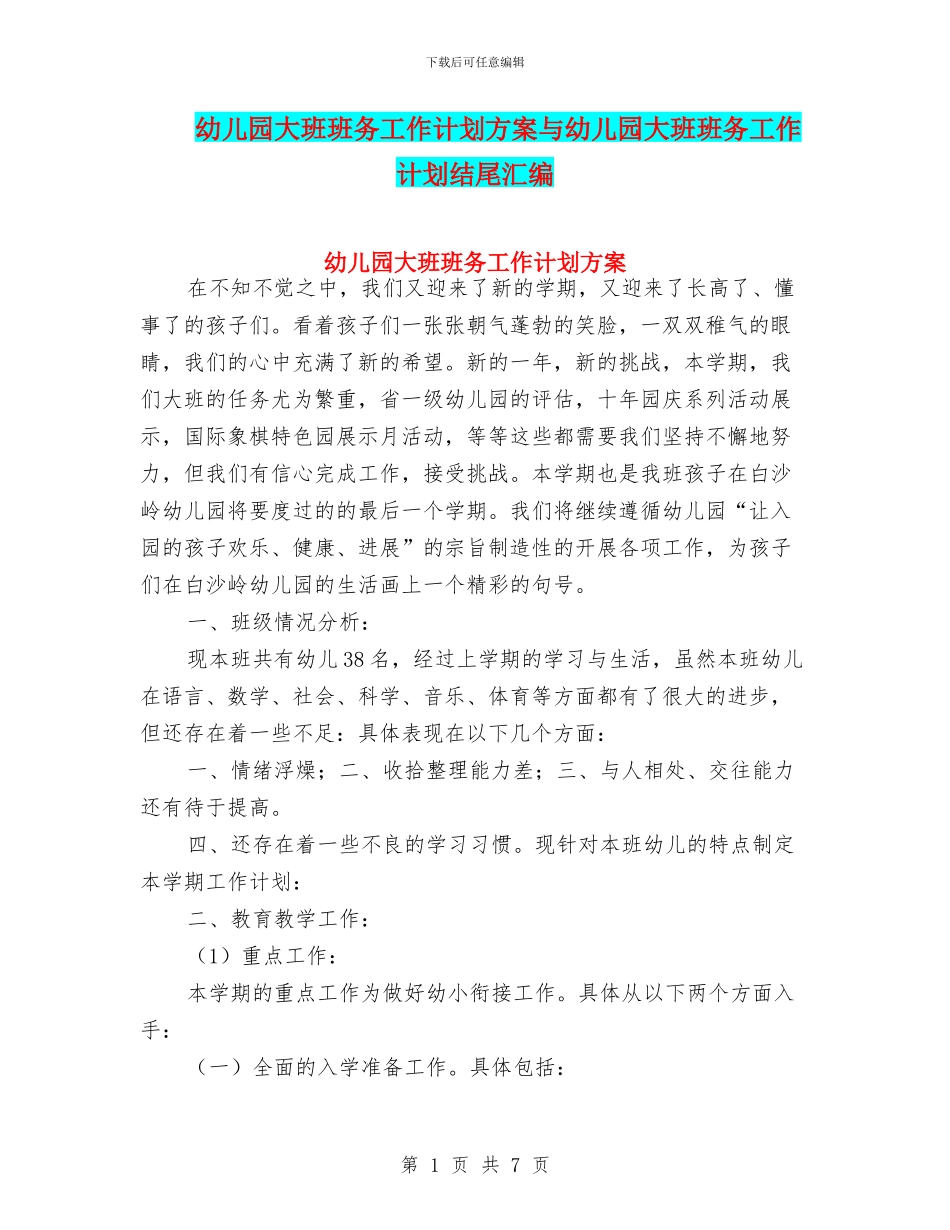 下载后可任意编辑

幼儿园大班班务工作计划方案与幼儿园大班班务工作计划结尾汇编

幼儿园大班班务工作计划方案

在不知不觉之中，我们又迎来了新的学期，又迎来了长高了、懂事了的孩子们。看着孩子们一张张朝气蓬勃的笑脸，一双双稚气的眼睛，我们的心中充满了新的希望。新的一年，新的挑战，本学期，我们大班的任务尤为繁重，省一级幼儿园的评估，十年园庆系列活动展示，国际象棋特色园展示月活动，等等这些都需要我们坚持不懈地努力，但我们有信心完成工作，接受挑战。本学期也是我班孩子在白沙岭幼儿园将要度过的的最后一个学期。我们将继续遵循幼儿园“让入园的孩子欢乐、健康、进展”的宗旨制造性的开展各项工作，为孩子们在白沙岭幼儿园的生活画上一个精彩的句号。

一、班级情况分析：

现本班共有幼儿38名，经过上学期的学习与生活，虽然本班幼儿在语言、数学、社会、科学、音乐、体育等方面都有了很大的进步，但还存在着一些不足：具体表现在以下几个方面：

一、情绪浮燥；二、收拾整理能力差；三、与人相处、交往能力还有待于提高。

四、还存在着一些不良的学习习惯。现针对本班幼儿的特点制定本学期工作计划：

二、教育教学工作：

（1）重点工作：

本学期的重点工作为做好幼小衔接工作。具体从以下两个方面入手：

（一）全面的入学准备工作。具体包括：

第 1 页 共 7 页